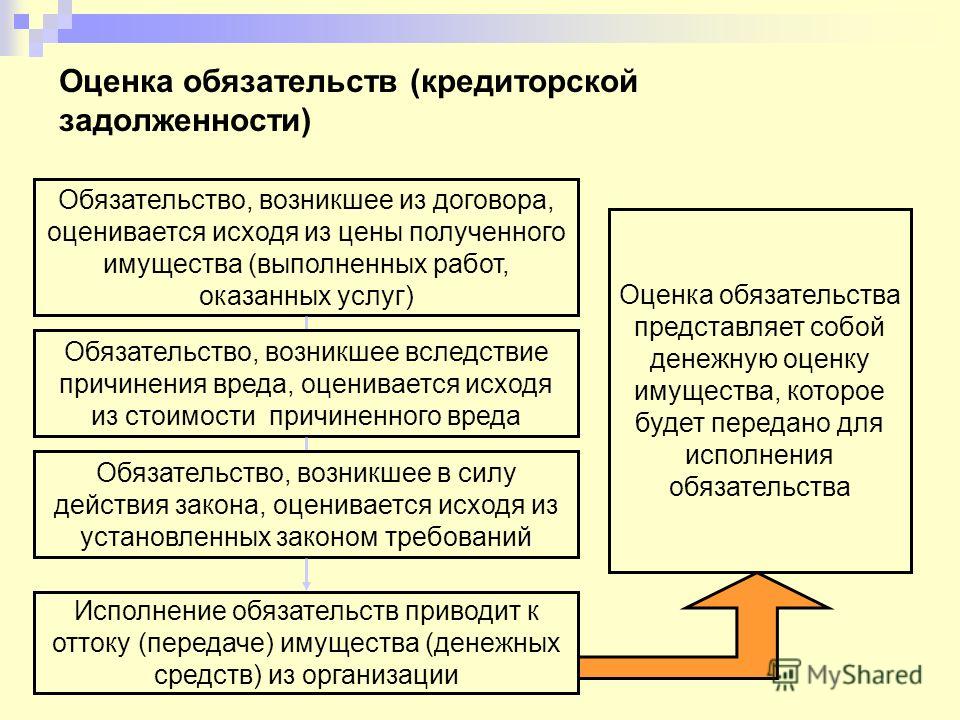 Оценка обязательств (кредиторской задолженности)

Обязательство, возникшее из договора, оценивается исходя из цены полученного имущества (выполненных работ, оказанных услуг)

Обязательство, возникшее вследствие причинения вреда, оценивается исходя из стоимости причиненного вреда

Обязательство, возникшее в силу действия закона, оценивается исходя из установленных законом требований

Исполнение обязательств приводит к оттоку (передаче) имущества (денежных средств) из организации

Оценка обязательства представляет собой денежную оценку имущества, которое будет передано для исполнения обязательства

MyShared